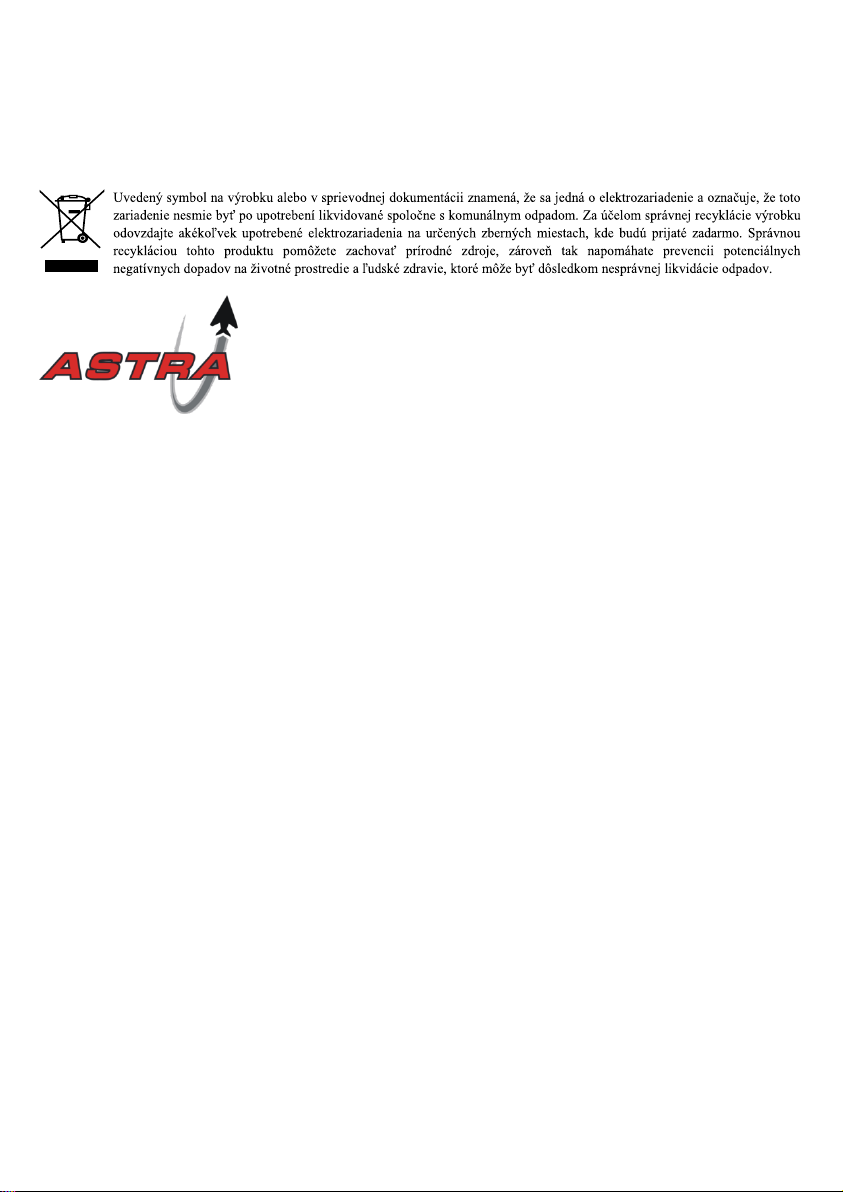 Uvedený symbol na výrobku alebo v sprievodnej dokumentácii znamená, že sa jedná o elektrozariadenie a označuje, že toto zariadenie nesmie byť po upotrebení likvidované spoločne s komunálnym odpadom. Za účelom správnej recyklácie výrobku odovzdajte akékoľvek upotrebené elektrozariadenia na určených zberných miestach, kde budú prijaté zadarmo. Správnou recykláciou tohto produktu pomôžete zachovať prírodné zdroje, zároveň tak napomáhate prevencii potenciálnych negatívnych dopadov na životné prostredie a ľudské zdravie, ktoré môže byť dôsledkom nesprávnej likvidácie odpadov.

ASTRA